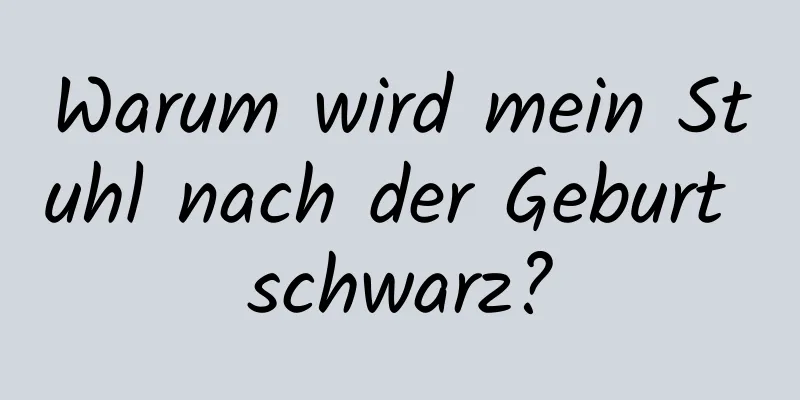 Warum wird mein Stuhl nach der Geburt schwarz?